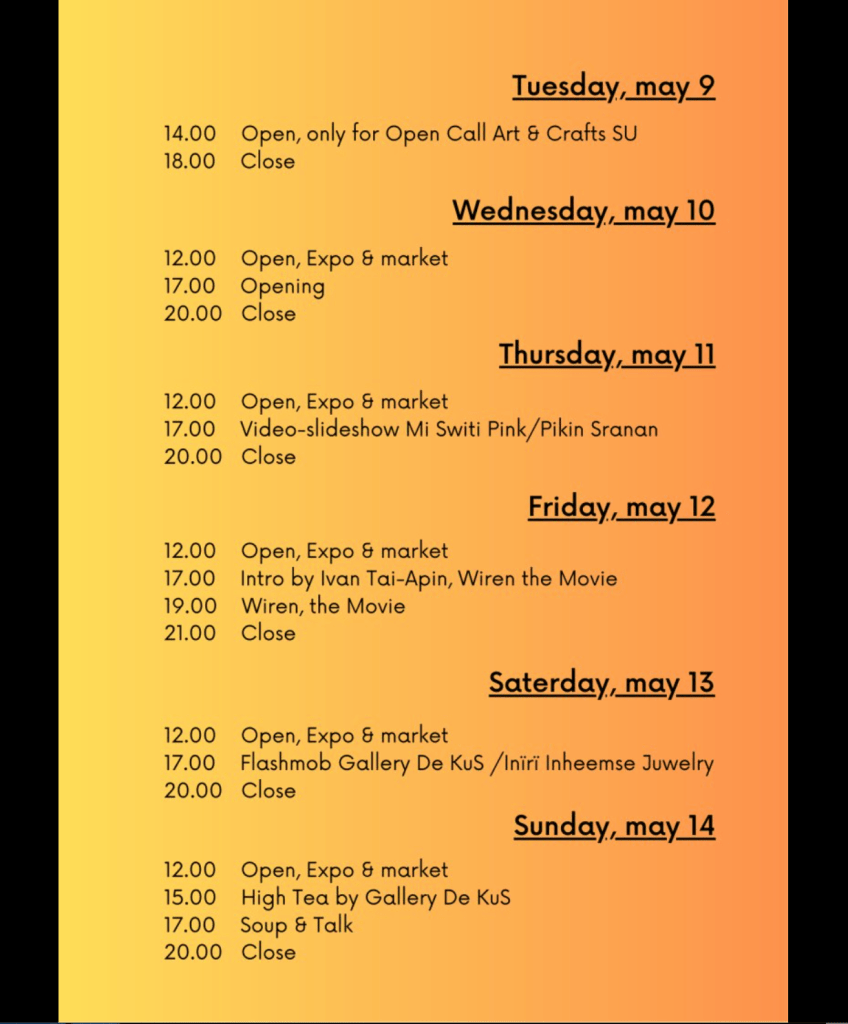 Tuesday, may 9

14.00 Open, only for Open Call Art & Crafts SU
18.00 Close

Wednesday, may 10

12.00 Open, Expo & market
17.00 Opening
20.00 Close

Thursday, may 11

12.00 Open, Expo & market
17.00 Video-slideshow Mi Switi Pink/Pikin Sranan
20.00 Close

Friday, may 12

12.00 Open, Expo & market
17.00 Intro by Ivan Tai-Apin, Wiren the Movie
19.00 Wiren, the Movie
21.00 Close

Saterday, may 13

12.00 Open, Expo & market
17.00 Flashmob Gallery De KuS /Inïrï Inheemse Juwelry
20.00 Close

Sunday, may 14

12.00 Open, Expo & market
15.00 High Tea by Gallery De KuS
17.00 Soup & Talk
20.00 Close